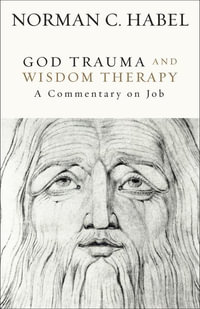 NORMAN C. HABEL

GOD TRAUMA AND WISDOM THERAPY
A Commentary on Job